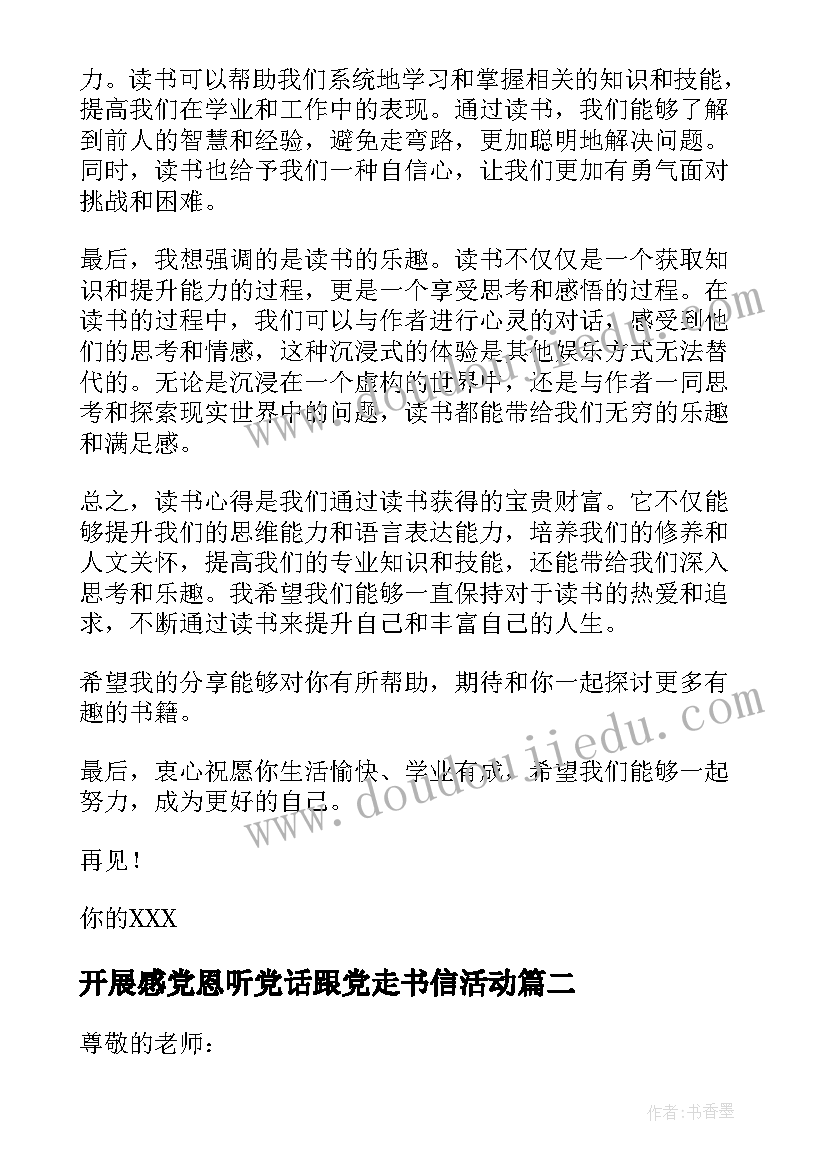 力。读书可以帮助我们系统地学习和掌握相关的知识和技能，提高我们在学业和工作中的表现。通过读书，我们能够了解到前人的智慧和经验，避免走弯路，更加聪明地解决问题。同时，读书也给予我们一种自信心，让我们更加有勇气面对挑战和困难。

最后，我想强调的是读书的乐趣。读书不仅仅是一个获取知识和提升能力的过程，更是一个享受思考和感悟的过程。在读书的过程中，我们可以与作者进行心灵的对话，感受到他们的思考和情感，这种沉浸式的体验是其他娱乐方式无法替代的。无论是沉浸在一个虚构的世界中，还是与作者一同思考和探索现实世界中的问题，读书都能带给我们无穷的乐趣和满足感。

总之，读书心得是我们通过读书获得的宝贵财富。它不仅能够提升我们的思维能力和语言表达能力，培养我们的修养和人文关怀，提高我们的专业知识和技能，还能带给我们深入思考和乐趣。我希望我们能够一直保持对于读书的热爱和追求，不断通过读书来提升自己和丰富自己的人生。

希望我的分享能够对你有所帮助，期待和你一起探讨更多有趣的书籍。

最后，衷心祝愿你生活愉快、学业有成，希望我们能够一起努力，成为更好的自己。

再见！

你的XXX

开展感党恩听党话跟党走书信活动篇二

尊敬的老师：

www.doudoujiedu.com

作者：书香墨